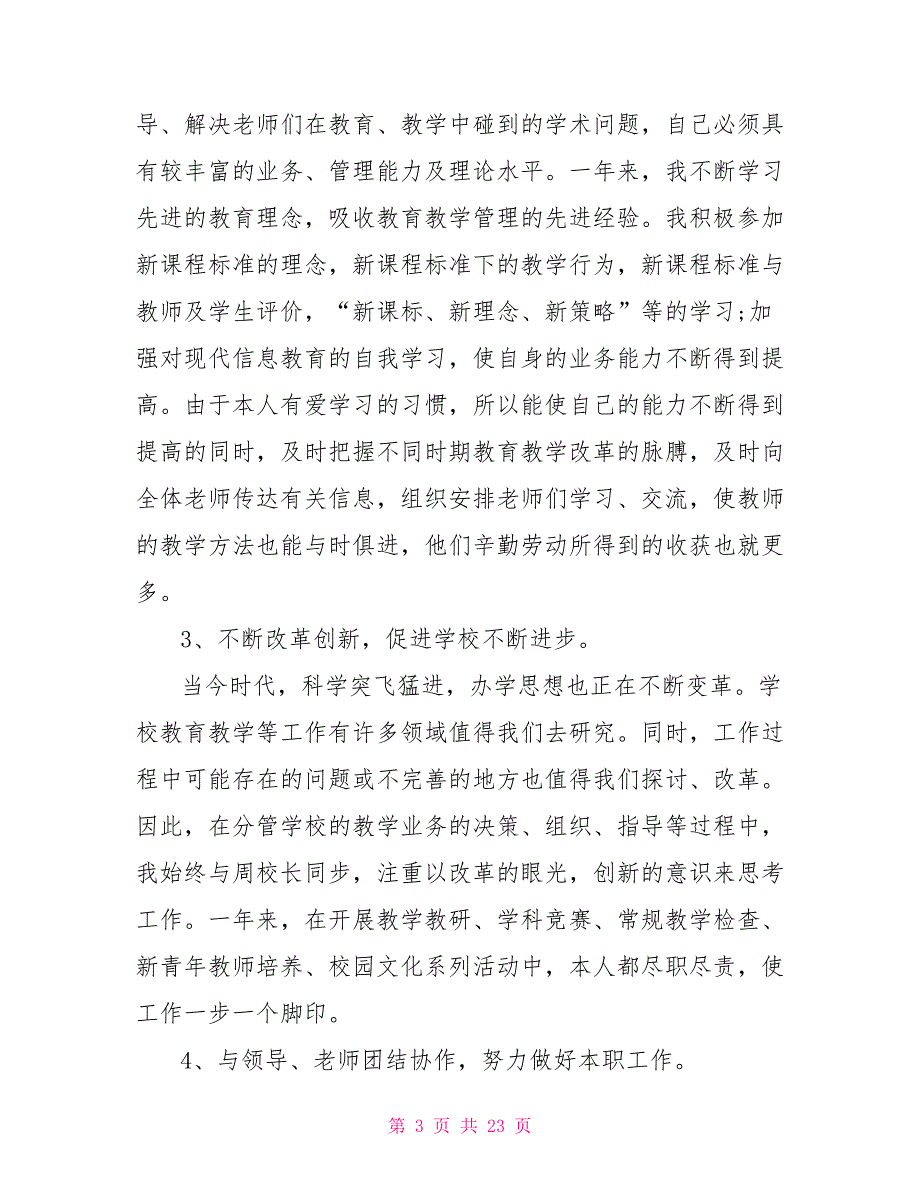 导、解决老师们在教育、教学中碰到的学术问题，自己必须具有较丰富的业务、管理能力及理论水平。一年来，我不断学习先进的教育理念，吸收教育教学管理的先进经验。我积极参加新课程标准的理念，新课程标准下的教学行为，新课程标准与教师及学生评价，“新课标、新理念、新策略”等的学习;加强对现代信息教育的自我学习，使自身的业务能力不断得到提高。由于本人有爱学习的习惯，所以能使自己的能力不断得到提高的同时，及时把握不同时期教育教学改革的脉膊，及时向全体老师传达有关信息，组织安排老师们学习、交流，使教师的教学方法也能与时俱进，他们辛勤劳动所得到的收获也就更多。

3、不断改革创新，促进学校不断进步。

当今时代，科学突飞猛进，办学思想也正在不断变革。学校教育教学等工作有许多领域值得我们去研究。同时，工作过程中可能存在的问题或不完善的地方也值得我们探讨、改革。因此，在分管学校的教学业务的决策、组织、指导等过程中，我始终与周校长同步，注重以改革的眼光，创新的意识来思考工作。一年来，在开展教学教研、学科竞赛、常规教学检查、新青年教师培养、校园文化系列活动中，本人都尽职尽责，使工作一步一个脚印。

4、与领导、老师团结协作，努力做好本职工作。

第 3 页 共 23 页